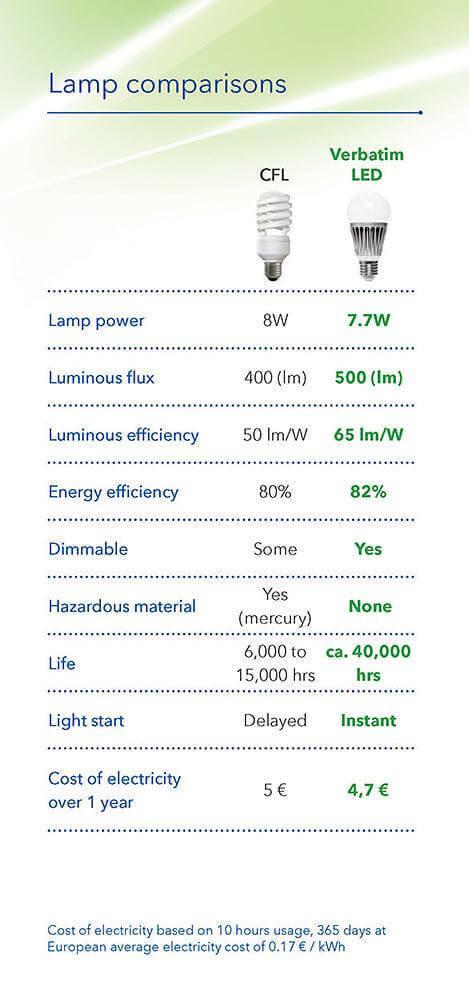 Lamp comparisons

| | CFL | Verbatim LED |
|---|---|---|
| Lamp power | 8W | 7.7W |
| Luminous flux | 400 (lm) | 500 (lm) |
| Luminous efficiency | 50 lm/W | 65 lm/W |
| Energy efficiency | 80% | 82% |
| Dimmable | Some | Yes |
| Hazardous material | Yes (mercury) | None |
| Life | 6,000 to 15,000 hrs | ca. 40,000 hrs |
| Light start | Delayed | Instant |
| Cost of electricity over 1 year | 5 € | 4,7 € |

Cost of electricity based on 10 hours usage, 365 days at European average electricity cost of 0.17 € / kWh